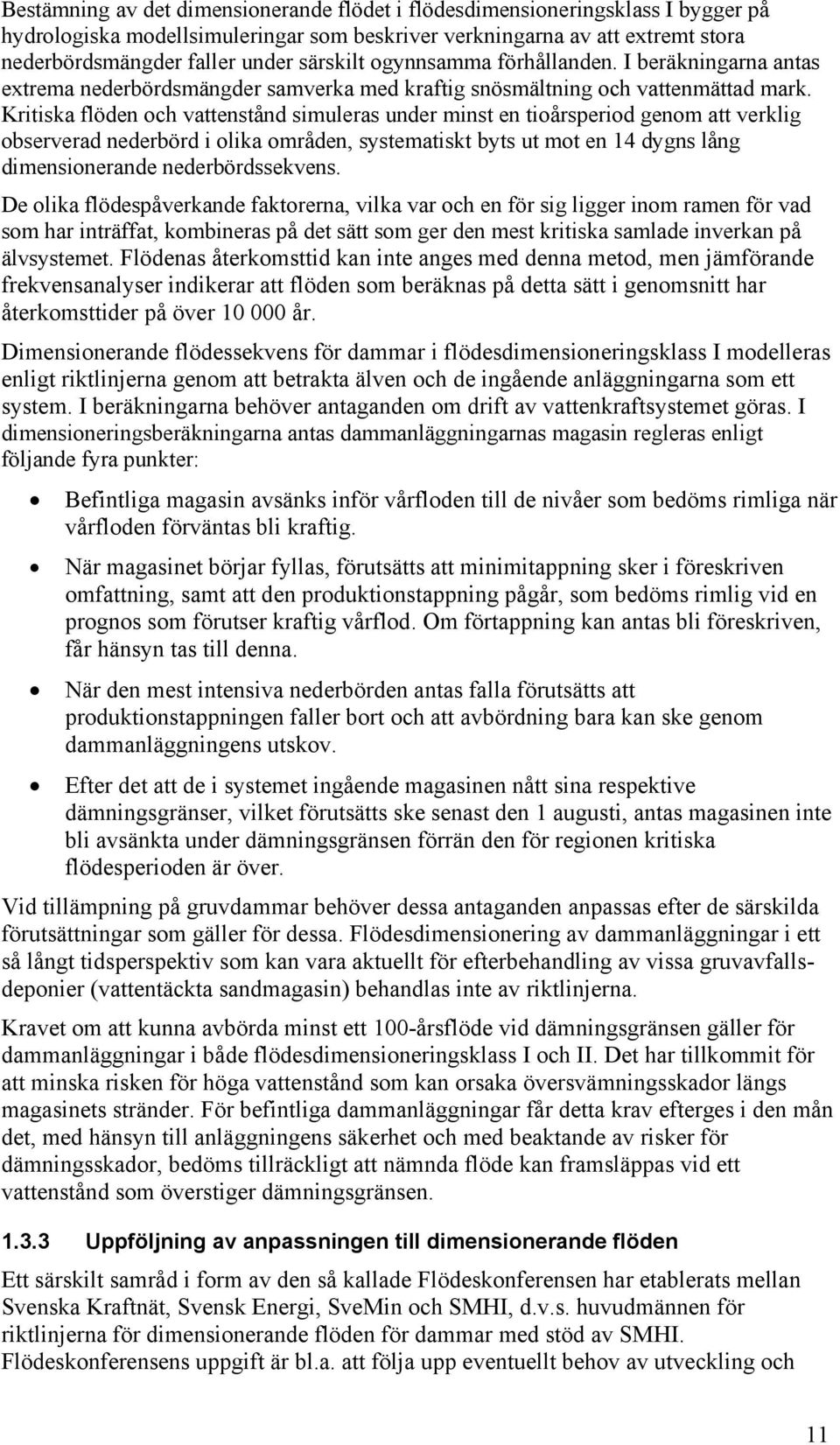 Bestämning av det dimensionerande flödet i flödesdimensioneringsklass I bygger på hydrologiska modellsimuleringar som beskriver verkningarna av att extremt stora nederbördsmängder faller under särskilt ogynnsamma förhållanden. I beräkningarna antas extrema nederbördsmängder samverka med kraftig snösmältning och vattenmättad mark. Kritiska flöden och vattenstånd simuleras under minst en tioårsperiod genom att verklig observerad nederbörd i olika områden, systematiskt byts ut mot en 14 dygns lång dimensionerande nederbördssekvens.

De olika flödespåverkande faktorerna, vilka var och en för sig ligger inom ramen för vad som har inträffat, kombineras på det sätt som ger den mest kritiska samlade inverkan på älvsystemet. Flödenas återkomsttid kan inte anges med denna metod, men jämförande frekvensanalyser indikerar att flöden som beräknas på detta sätt i genomsnitt har återkomsttider på över 10 000 år.

Dimensionerande flödessekvens för dammar i flödesdimensioneringsklass I modelleras enligt riktlinjerna genom att betrakta älven och de ingående anläggningarna som ett system. I beräkningarna behöver antaganden om drift av vattenkraftsystemet göras. I dimensioneringsberäkningarna antas dammanläggningarnas magasin regleras enligt följande fyra punkter:

• Befintliga magasin avsänks inför vårfloden till de nivåer som bedöms rimliga när vårfloden förväntas bli kraftig.

• När magasinet börjar fyllas, förutsätts att minimitappning sker i föreskriven omfattning, samt att den produktionstappning pågår, som bedöms rimlig vid en prognos som förutser kraftig vårflod. Om förtappning kan antas bli föreskriven, får hänsyn tas till denna.

• När den mest intensiva nederbörden antas falla förutsätts att produktionstappningen faller bort och att avbördning bara kan ske genom dammanläggningens utskov.

• Efter det att de i systemet ingående magasinen nått sina respektive dämningsgränser, vilket förutsätts ske senast den 1 augusti, antas magasinen inte bli avsänkta under dämningsgränsen förrän den för regionen kritiska flödesperioden är över.

Vid tillämpning på gruvdammar behöver dessa antaganden anpassas efter de särskilda förutsättningar som gäller för dessa. Flödesdimensionering av dammanläggningar i ett så långt tidsperspektiv som kan vara aktuellt för efterbehandling av vissa gruvavfallsdeponier (vattentäckta sandmagasin) behandlas inte av riktlinjerna.

Kravet om att kunna avbörda minst ett 100-årsflöde vid dämningsgränsen gäller för dammanläggningar i både flödesdimensioneringsklass I och II. Det har tillkommit för att minska risken för höga vattenstånd som kan orsaka översvämningsskador längs magasinets stränder. För befintliga dammanläggningar får detta krav efterges i den mån det, med hänsyn till anläggningens säkerhet och med beaktande av risker för dämningsskador, bedöms tillräckligt att nämnda flöde kan framsläppas vid ett vattenstånd som överstiger dämningsgränsen.

1.3.3 Uppföljning av anpassningen till dimensionerande flöden

Ett särskilt samråd i form av den så kallade Flödeskonferensen har etablerats mellan Svenska Kraftnät, Svensk Energi, SveMin och SMHI, d.v.s. huvudmännen för riktlinjerna för dimensionerande flöden för dammar med stöd av SMHI. Flödeskonferensens uppgift är bl.a. att följa upp eventuellt behov av utveckling och

11